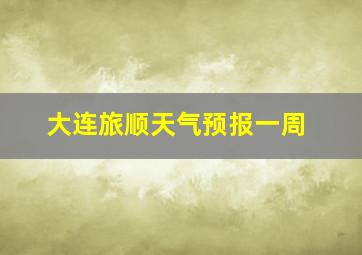 大连旅顺天气预报一周